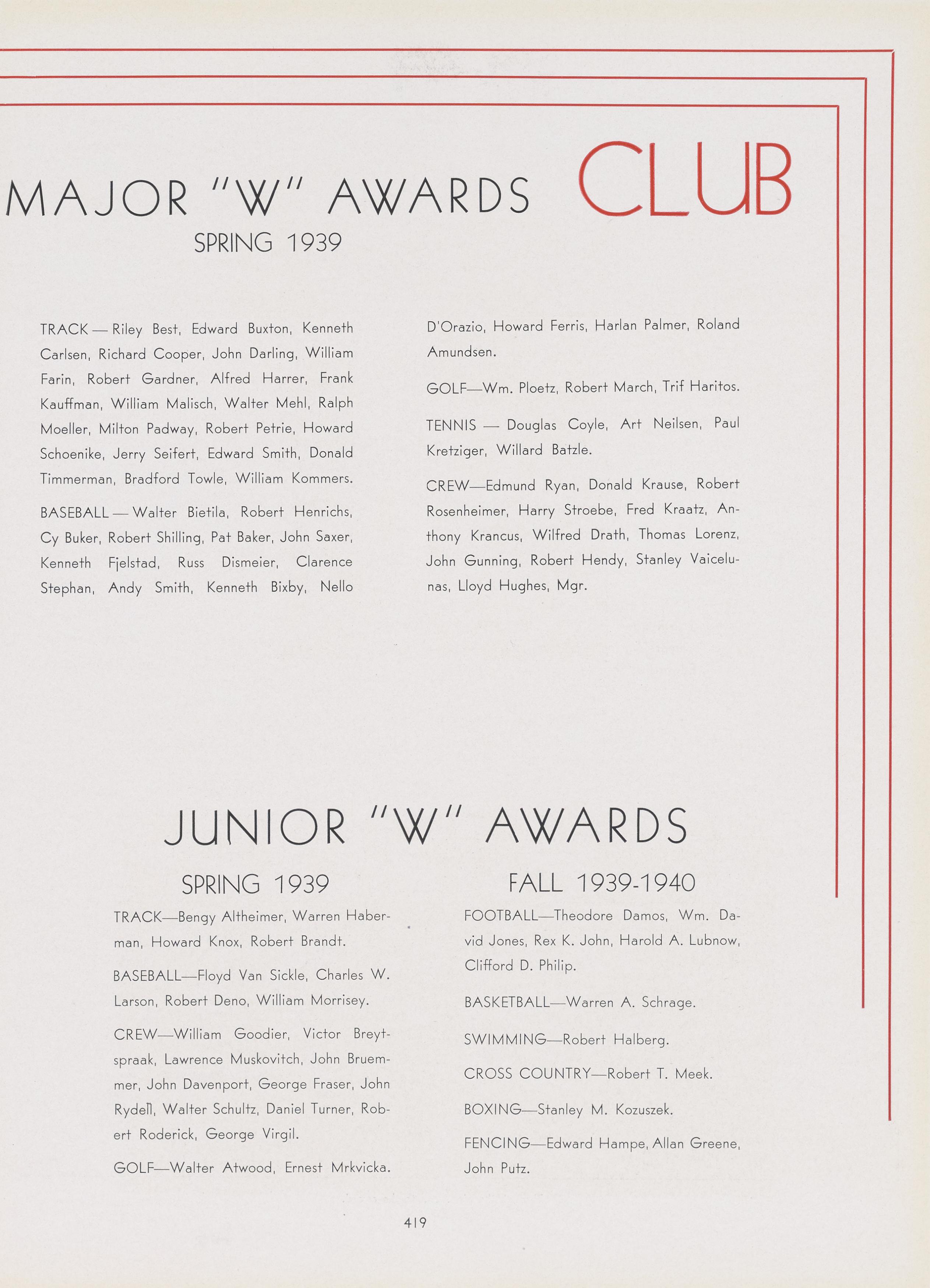 MAJOR "W" AWARDS CLUB

SPRING 1939

TRACK — Riley Best, Edward Buxton, Kenneth Carlsen, Richard Cooper, John Darling, William Farin, Robert Gardner, Alfred Harrer, Frank Kauffman, William Malisch, Walter Mehl, Ralph Moeller, Milton Padway, Robert Petrie, Howard Schoenike, Jerry Seifert, Edward Smith, Donald Timmerman, Bradford Towle, William Kommers.

BASEBALL — Walter Bietila, Robert Henrichs, Cy Buker, Robert Shilling, Pat Baker, John Saxer, Kenneth Fjelstad, Russ Dismeier, Clarence Stephan, Andy Smith, Kenneth Bixby, Nello D'Orazio, Howard Ferris, Harlan Palmer, Roland Amundsen.

GOLF—Wm. Ploetz, Robert March, Trif Haritos.

TENNIS — Douglas Coyle, Art Neilsen, Paul Kretziger, Willard Batzle.

CREW—Edmund Ryan, Donald Krause, Robert Rosenheimer, Harry Stroebe, Fred Kraatz, Anthony Krancus, Wilfred Drath, Thomas Lorenz, John Gunning, Robert Hendy, Stanley Vaicelunas, Lloyd Hughes, Mgr.

JUNIOR "W" AWARDS

SPRING 1939

TRACK—Bengy Altheimer, Warren Haberman, Howard Knox, Robert Brandt.

BASEBALL—Floyd Van Sickle, Charles W. Larson, Robert Deno, William Morrisey.

CREW—William Goodier, Victor Breytspraak, Lawrence Muskovitch, John Bruemmer, John Davenport, George Fraser, John Rydell, Walter Schultz, Daniel Turner, Robert Roderick, George Virgil.

GOLF—Walter Atwood, Ernest Mrkvicka.

FALL 1939-1940

FOOTBALL—Theodore Damos, Wm. David Jones, Rex K. John, Harold A. Lubnow, Clifford D. Philip.

BASKETBALL—Warren A. Schrage.

SWIMMING—Robert Halberg.

CROSS COUNTRY—Robert T. Meek.

BOXING—Stanley M. Kozuszek.

FENCING—Edward Hampe, Allan Greene, John Putz.

419